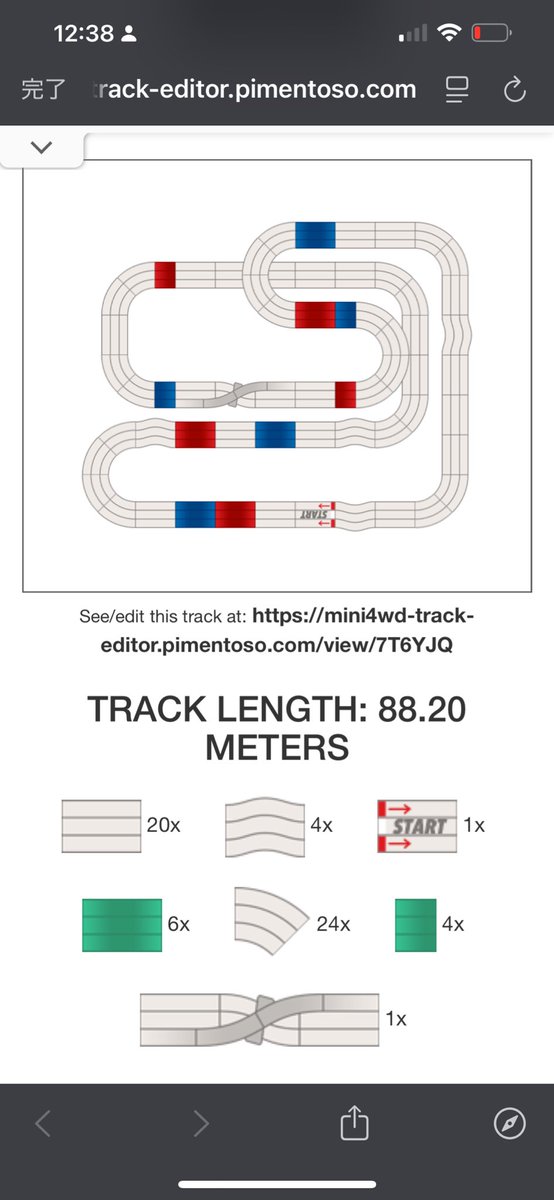 12:38

完了 track-editor.pimentoso.com

START

See/edit this track at: https://mini4wd-track-editor.pimentoso.com/view/7T6YJQ

TRACK LENGTH: 88.20 METERS

20x

4x

START 1x

6x

24x

4x

1x